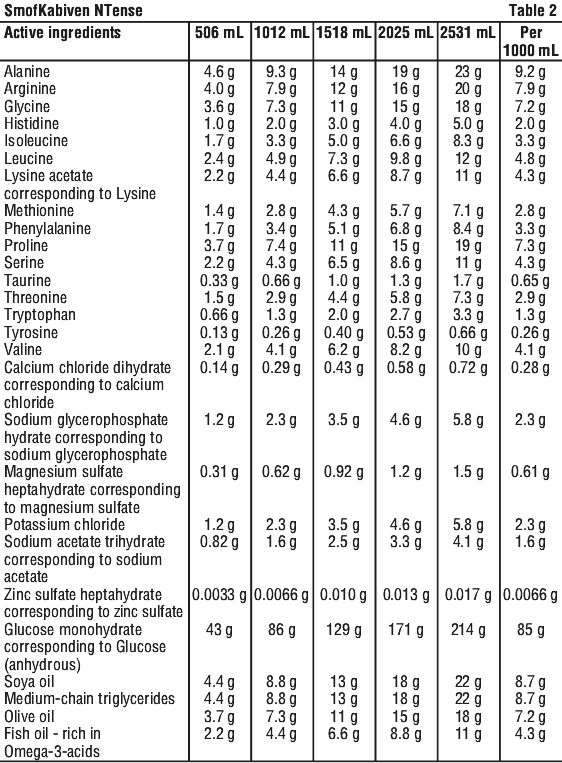 SmofKabiven NTense

Table 2

| Active ingredients | 506 mL | 1012 mL | 1518 mL | 2025 mL | 2531 mL | Per 1000 mL |
|---|---|---|---|---|---|---|
| Alanine | 4.6 g | 9.3 g | 14 g | 19 g | 23 g | 9.2 g |
| Arginine | 4.0 g | 7.9 g | 12 g | 16 g | 20 g | 7.9 g |
| Glycine | 3.6 g | 7.3 g | 11 g | 15 g | 18 g | 7.2 g |
| Histidine | 1.0 g | 2.0 g | 3.0 g | 4.0 g | 5.0 g | 2.0 g |
| Isoleucine | 1.7 g | 3.3 g | 5.0 g | 6.6 g | 8.3 g | 3.3 g |
| Leucine | 2.4 g | 4.9 g | 7.3 g | 9.8 g | 12 g | 4.8 g |
| Lysine acetate corresponding to Lysine | 2.2 g | 4.4 g | 6.6 g | 8.7 g | 11 g | 4.3 g |
| Methionine | 1.4 g | 2.8 g | 4.3 g | 5.7 g | 7.1 g | 2.8 g |
| Phenylalanine | 1.7 g | 3.4 g | 5.1 g | 6.8 g | 8.4 g | 3.3 g |
| Proline | 3.7 g | 7.4 g | 11 g | 15 g | 19 g | 7.3 g |
| Serine | 2.2 g | 4.3 g | 6.5 g | 8.6 g | 11 g | 4.3 g |
| Taurine | 0.33 g | 0.66 g | 1.0 g | 1.3 g | 1.7 g | 0.65 g |
| Threonine | 1.5 g | 2.9 g | 4.4 g | 5.8 g | 7.3 g | 2.9 g |
| Tryptophan | 0.66 g | 1.3 g | 2.0 g | 2.7 g | 3.3 g | 1.3 g |
| Tyrosine | 0.13 g | 0.26 g | 0.40 g | 0.53 g | 0.66 g | 0.26 g |
| Valine | 2.1 g | 4.1 g | 6.2 g | 8.2 g | 10 g | 4.1 g |
| Calcium chloride dihydrate corresponding to calcium chloride | 0.14 g | 0.29 g | 0.43 g | 0.58 g | 0.72 g | 0.28 g |
| Sodium glycerophosphate hydrate corresponding to sodium glycerophosphate | 1.2 g | 2.3 g | 3.5 g | 4.6 g | 5.8 g | 2.3 g |
| Magnesium sulfate heptahydrate corresponding to magnesium sulfate | 0.31 g | 0.62 g | 0.92 g | 1.2 g | 1.5 g | 0.61 g |
| Potassium chloride | 1.2 g | 2.3 g | 3.5 g | 4.6 g | 5.8 g | 2.3 g |
| Sodium acetate trihydrate corresponding to sodium acetate | 0.82 g | 1.6 g | 2.5 g | 3.3 g | 4.1 g | 1.6 g |
| Zinc sulfate heptahydrate corresponding to zinc sulfate | 0.0033 g | 0.0066 g | 0.010 g | 0.013 g | 0.017 g | 0.0066 g |
| Glucose monohydrate corresponding to Glucose (anhydrous) | 43 g | 86 g | 129 g | 171 g | 214 g | 85 g |
| Soya oil | 4.4 g | 8.8 g | 13 g | 18 g | 22 g | 8.7 g |
| Medium-chain triglycerides | 4.4 g | 8.8 g | 13 g | 18 g | 22 g | 8.7 g |
| Olive oil | 3.7 g | 7.3 g | 11 g | 15 g | 18 g | 7.2 g |
| Fish oil - rich in Omega-3-acids | 2.2 g | 4.4 g | 6.6 g | 8.8 g | 11 g | 4.3 g |